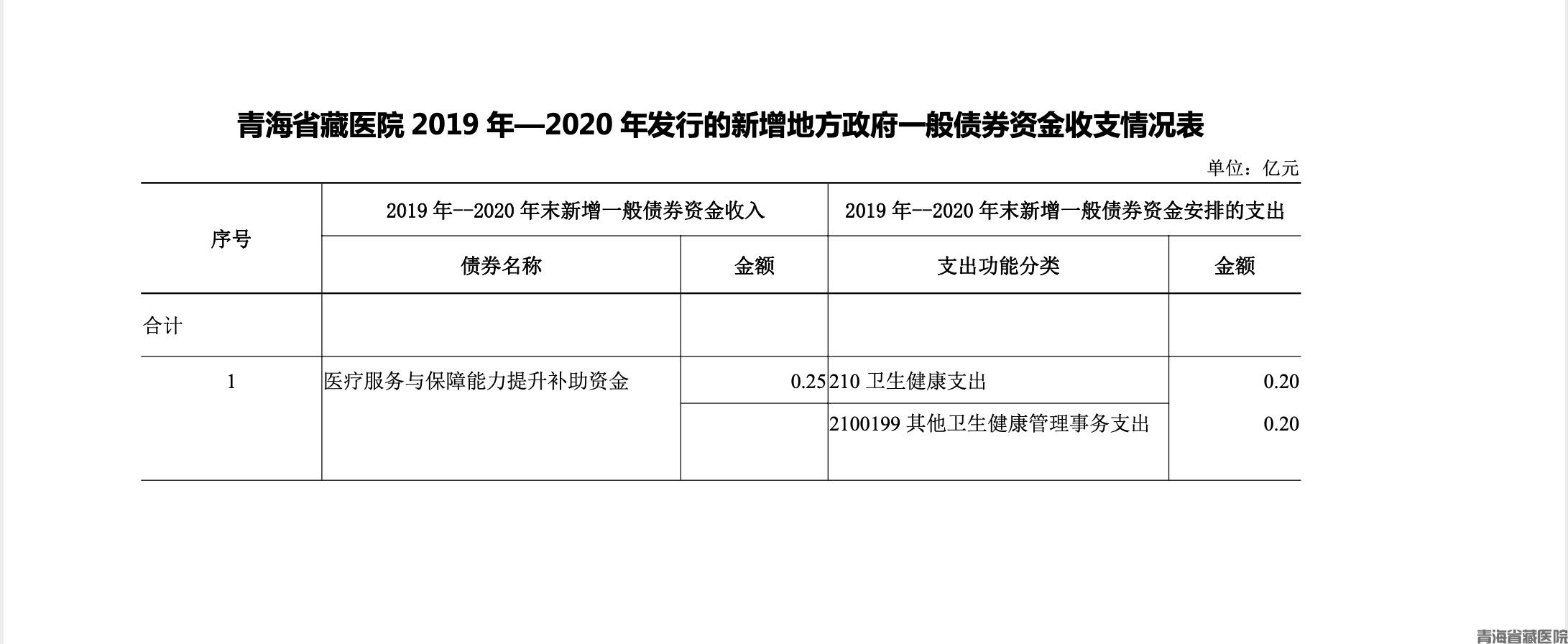 青海省藏医院 2019 年—2020 年发行的新增地方政府一般债券资金收支情况表

单位：亿元

| 序号 | 2019 年--2020 年末新增一般债券资金收入 | | 2019 年--2020 年末新增一般债券资金安排的支出 | |
|---|---|---|---|---|
| | 债券名称 | 金额 | 支出功能分类 | 金额 |
| 合计 | | | | |
| 1 | 医疗服务与保障能力提升补助资金 | 0.25 | 210 卫生健康支出 | 0.20 |
| | | | 2100199 其他卫生健康管理事务支出 | 0.20 |

青海省藏医院